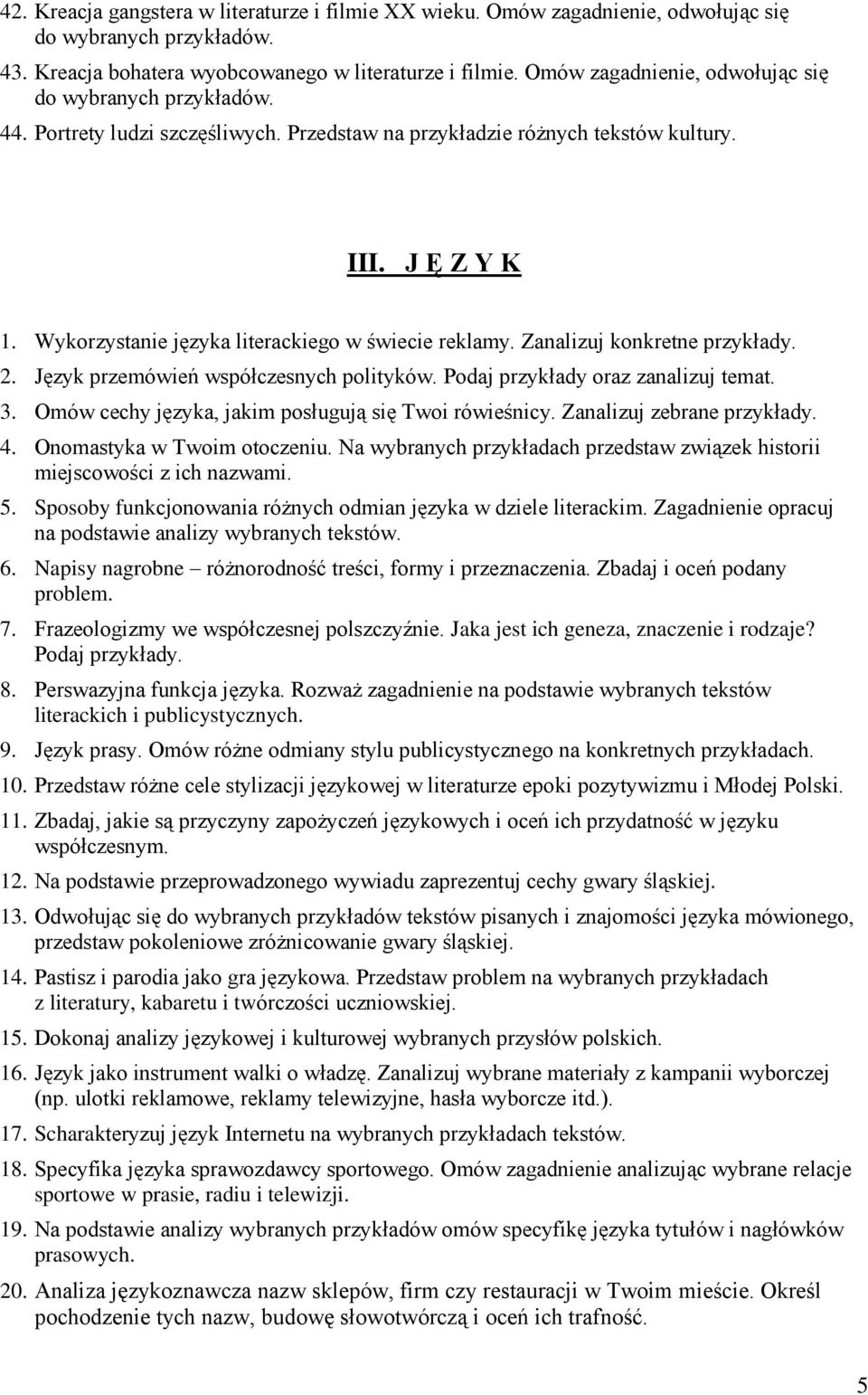 42. Kreacja gangstera w literaturze i filmie XX wieku. Omów zagadnienie, odwołując się do wybranych przykładów.

43. Kreacja bohatera wyobcowanego w literaturze i filmie. Omów zagadnienie, odwołując się do wybranych przykładów.

44. Portrety ludzi szczęśliwych. Przedstaw na przykładzie różnych tekstów kultury.

III. J Ę Z Y K

1. Wykorzystanie języka literackiego w świecie reklamy. Zanalizuj konkretne przykłady.

2. Język przemówień współczesnych polityków. Podaj przykłady oraz zanalizuj temat.

3. Omów cechy języka, jakim posługują się Twoi rówieśnicy. Zanalizuj zebrane przykłady.

4. Onomastyka w Twoim otoczeniu. Na wybranych przykładach przedstaw związek historii miejscowości z ich nazwami.

5. Sposoby funkcjonowania różnych odmian języka w dziele literackim. Zagadnienie opracuj na podstawie analizy wybranych tekstów.

6. Napisy nagrobne – różnorodność treści, formy i przeznaczenia. Zbadaj i oceń podany problem.

7. Frazeologizmy we współczesnej polszczyźnie. Jaka jest ich geneza, znaczenie i rodzaje? Podaj przykłady.

8. Perswazyjna funkcja języka. Rozważ zagadnienie na podstawie wybranych tekstów literackich i publicystycznych.

9. Język prasy. Omów różne odmiany stylu publicystycznego na konkretnych przykładach.

10. Przedstaw różne cele stylizacji językowej w literaturze epoki pozytywizmu i Młodej Polski.

11. Zbadaj, jakie są przyczyny zapożyczeń językowych i oceń ich przydatność w języku współczesnym.

12. Na podstawie przeprowadzonego wywiadu zaprezentuj cechy gwary śląskiej.

13. Odwołując się do wybranych przykładów tekstów pisanych i znajomości języka mówionego, przedstaw pokoleniowe zróżnicowanie gwary śląskiej.

14. Pastisz i parodia jako gra językowa. Przedstaw problem na wybranych przykładach z literatury, kabaretu i twórczości uczniowskiej.

15. Dokonaj analizy językowej i kulturowej wybranych przysłów polskich.

16. Język jako instrument walki o władzę. Zanalizuj wybrane materiały z kampanii wyborczej (np. ulotki reklamowe, reklamy telewizyjne, hasła wyborcze itd.).

17. Scharakteryzuj język Internetu na wybranych przykładach tekstów.

18. Specyfika języka sprawozdawcy sportowego. Omów zagadnienie analizując wybrane relacje sportowe w prasie, radiu i telewizji.

19. Na podstawie analizy wybranych przykładów omów specyfikę języka tytułów i nagłówków prasowych.

20. Analiza językoznawcza nazw sklepów, firm czy restauracji w Twoim mieście. Określ pochodzenie tych nazw, budowę słowotwórczą i oceń ich trafność.

5